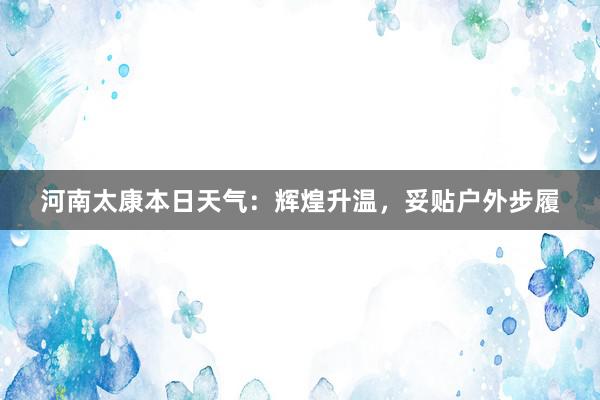 河南太康本日天气：辉煌升温，妥贴户外步履